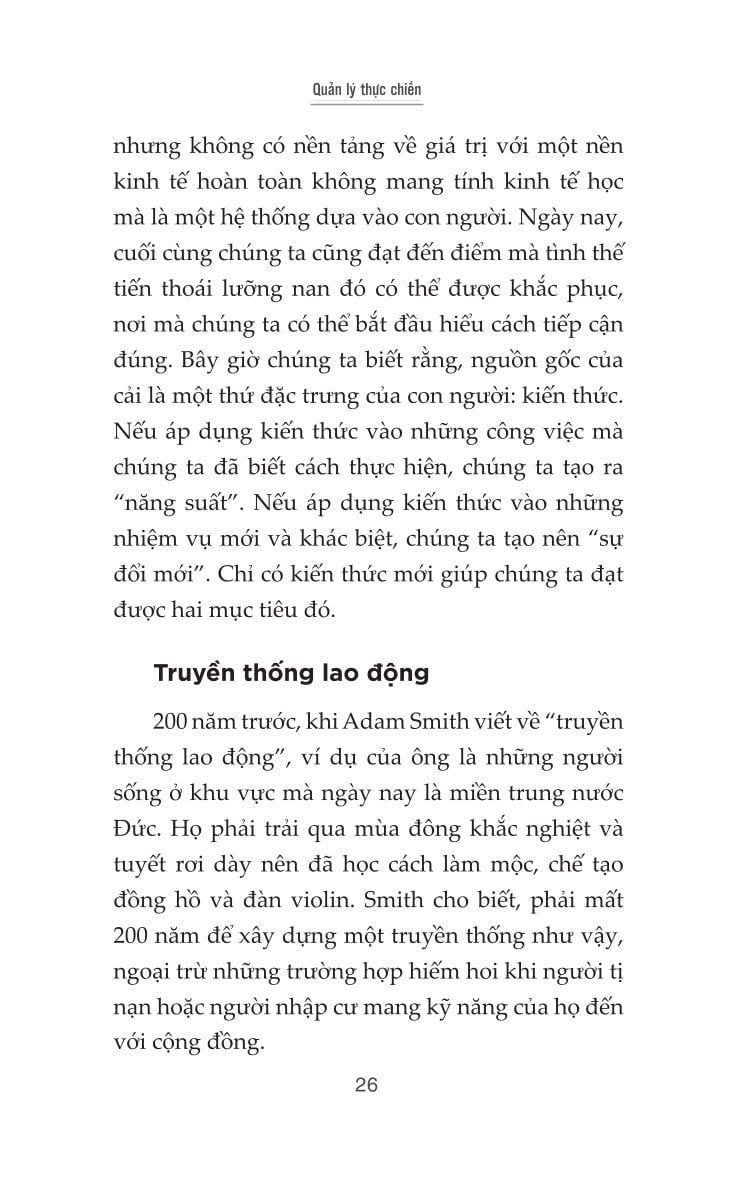 Quản lý thực chiến

nhưng không có nền tảng về giá trị với một nền kinh tế hoàn toàn không mang tính kinh tế học mà là một hệ thống dựa vào con người. Ngày nay, cuối cùng chúng ta cũng đạt đến điểm mà tình thế tiến thoái lưỡng nan đó có thể được khắc phục, nơi mà chúng ta có thể bắt đầu hiểu cách tiếp cận đúng. Bây giờ chúng ta biết rằng, nguồn gốc của cải là một thứ đặc trưng của con người: kiến thức. Nếu áp dụng kiến thức vào những công việc mà chúng ta đã biết cách thực hiện, chúng ta tạo ra "năng suất". Nếu áp dụng kiến thức vào những nhiệm vụ mới và khác biệt, chúng ta tạo nên "sự đổi mới". Chỉ có kiến thức mới giúp chúng ta đạt được hai mục tiêu đó.

Truyền thống lao động

200 năm trước, khi Adam Smith viết về "truyền thống lao động", ví dụ của ông là những người sống ở khu vực mà ngày nay là miền trung nước Đức. Họ phải trải qua mùa đông khắc nghiệt và tuyết rơi dày nên đã học cách làm mộc, chế tạo đồng hồ và đàn violin. Smith cho biết, phải mất 200 năm để xây dựng một truyền thống như vậy, ngoại trừ những trường hợp hiếm hoi khi người tị nạn hoặc người nhập cư mang kỹ năng của họ đến với cộng đồng.

26